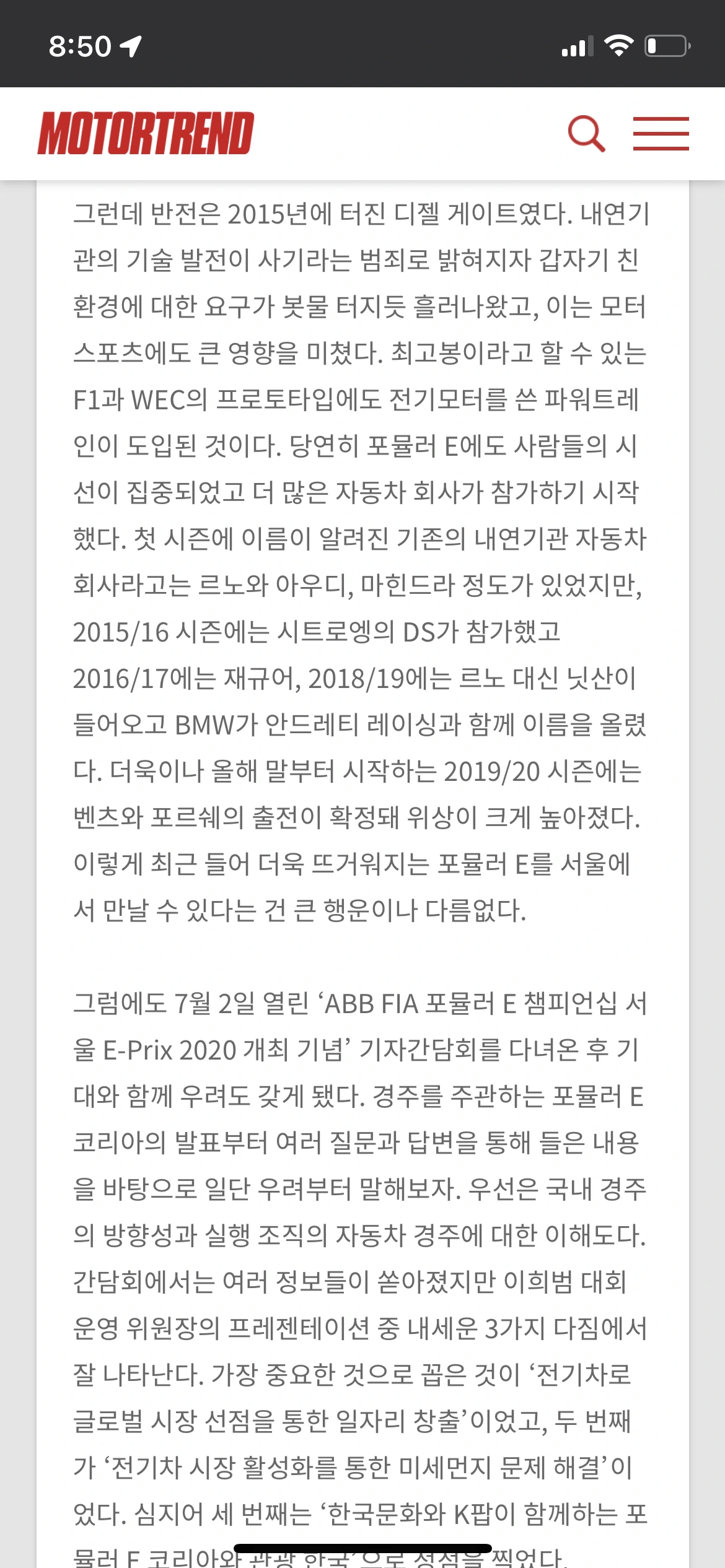 8:50

MOTORTREND

그런데 반전은 2015년에 터진 디젤 게이트였다. 내연기관의 기술 발전이 사기라는 범죄로 밝혀지자 갑자기 친환경에 대한 요구가 봇물 터지듯 흘러나왔고, 이는 모터스포츠에도 큰 영향을 미쳤다. 최고봉이라고 할 수 있는 F1과 WEC의 프로토타입에도 전기모터를 쓴 파워트레인이 도입된 것이다. 당연히 포뮬러 E에도 사람들의 시선이 집중되었고 더 많은 자동차 회사가 참가하기 시작했다. 첫 시즌에 이름이 알려진 기존의 내연기관 자동차 회사라고는 르노와 아우디, 마힌드라 정도가 있었지만, 2015/16 시즌에는 시트로엥의 DS가 참가했고 2016/17에는 재규어, 2018/19에는 르노 대신 닛산이 들어오고 BMW가 안드레티 레이싱과 함께 이름을 올렸다. 더욱이나 올해 말부터 시작하는 2019/20 시즌에는 벤츠와 포르쉐의 출전이 확정돼 위상이 크게 높아졌다. 이렇게 최근 들어 더욱 뜨거워지는 포뮬러 E를 서울에서 만날 수 있다는 건 큰 행운이나 다름없다.

그럼에도 7월 2일 열린 ‘ABB FIA 포뮬러 E 챔피언십 서울 E-Prix 2020 개최 기념’ 기자간담회를 다녀온 후 기대와 함께 우려도 갖게 됐다. 경주를 주관하는 포뮬러 E 코리아의 발표부터 여러 질문과 답변을 통해 들은 내용을 바탕으로 일단 우려부터 말해보자. 우선은 국내 경주의 방향성과 실행 조직의 자동차 경주에 대한 이해도다. 간담회에서는 여러 정보들이 쏟아졌지만 이희범 대회 운영 위원장의 프레젠테이션 중 내세운 3가지 다짐에서 잘 나타난다. 가장 중요한 것으로 꼽은 것이 ‘전기차로 글로벌 시장 선점을 통한 일자리 창출’이었고, 두 번째가 ‘전기차 시장 활성화를 통한 미세먼지 문제 해결’이었다. 심지어 세 번째는 ‘한국문화와 K팝이 함께하는 포뮬러 E 코리아와 관광 한국’으로 정점을 찍었다.